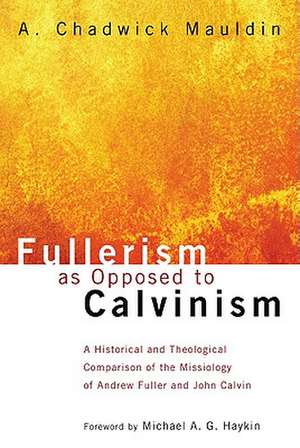 A. Chadwick Mauldin

Fullerism as Opposed to Calvinism

A Historical and Theological Comparison of the Missiology of Andrew Fuller and John Calvin

Foreword by Michael A. G. Haykin